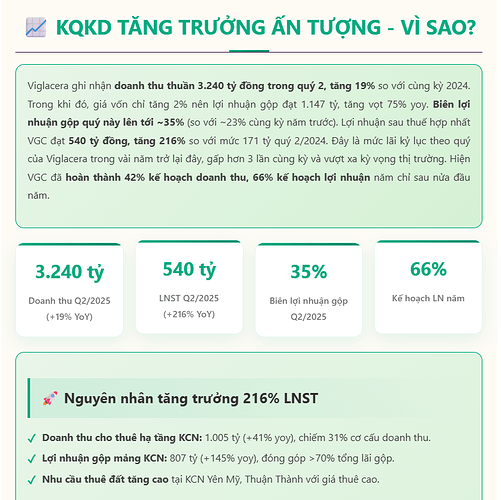 KQKD TĂNG TRƯỞNG ẤN TƯỢNG - VÌ SAO?

Viglacera ghi nhận doanh thu thuần 3.240 tỷ đồng trong quý 2, tăng 19% so với cùng kỳ 2024. Trong khi đó, giá vốn chỉ tăng 2% nên lợi nhuận gộp đạt 1.147 tỷ, tăng vọt 75% yoy. Biên lợi nhuận gộp quý này lên tới ~35% (so với ~23% cùng kỳ năm trước). Lợi nhuận sau thuế hợp nhất VGC đạt 540 tỷ đồng, tăng 216% so với mức 171 tỷ quý 2/2024. Đây là mức lãi kỷ lục theo quý của Viglacera trong vài năm trở lại đây, gấp hơn 3 lần cùng kỳ và vượt xa kỳ vọng thị trường. Hiện VGC đã hoàn thành 42% kế hoạch doanh thu, 66% kế hoạch lợi nhuận năm chỉ sau nửa đầu năm.

3.240 tỷ
Doanh thu Q2/2025 (+19% YoY)

540 tỷ
LNST Q2/2025 (+216% YoY)

35%
Biên lợi nhuận gộp Q2/2025

66%
Kế hoạch LN năm

Nguyên nhân tăng trưởng 216% LNST

✓ Doanh thu cho thuê hạ tầng KCN: 1.005 tỷ (+41% yoy), chiếm 31% cơ cấu doanh thu.
✓ Lợi nhuận gộp mảng KCN: 807 tỷ (+145% yoy), đóng góp >70% tổng lãi gộp.
✓ Nhu cầu thuê đất tăng cao tại KCN Yên Mỹ, Thuận Thành với giá thuê cao.